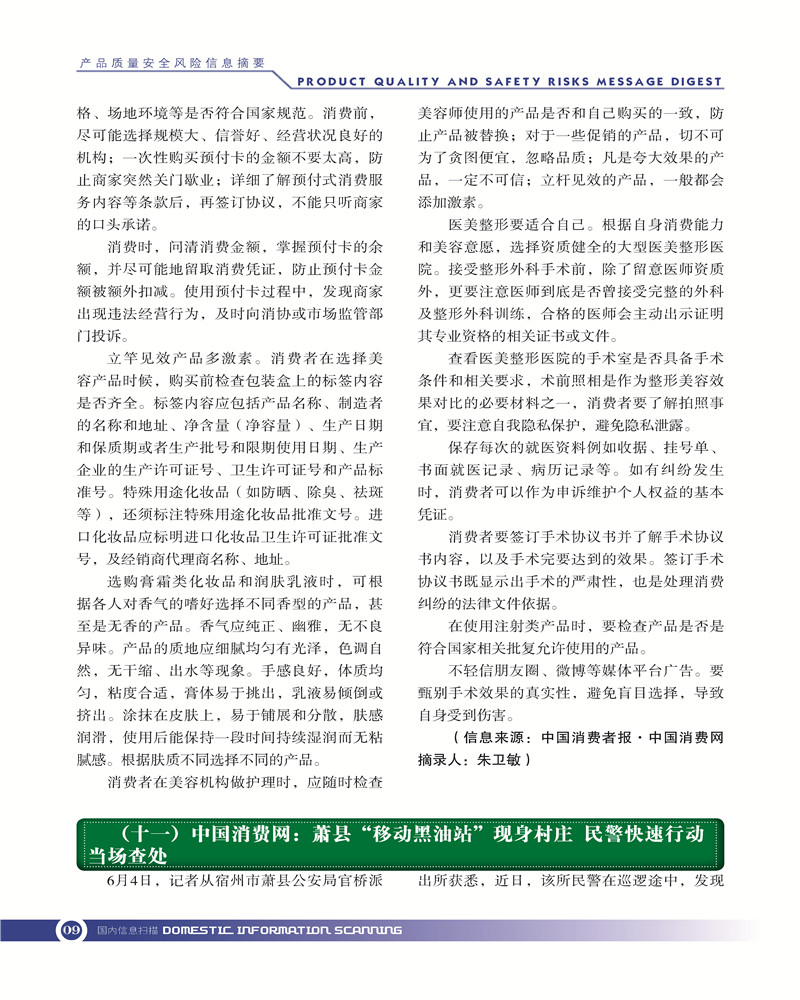 产品质量安全风险信息摘要

PRODUCT QUALITY AND SAFETY RISKS MESSAGE DIGEST

格、场地环境等是否符合国家规范。消费前，尽可能选择规模大、信誉好、经营状况良好的机构；一次性购买预付卡的金额不要太高，防止商家突然关门歇业；详细了解预付式消费服务内容等条款后，再签订协议，不能只听商家的口头承诺。

消费时，问清消费金额，掌握预付卡的余额，并尽可能地留取消费凭证，防止预付卡金额被额外扣减。使用预付卡过程中，发现商家出现违法经营行为，及时向消协或市场监管部门投诉。

立竿见效产品多激素。消费者在选择美容产品时候，购买前检查包装盒上的标签内容是否齐全。标签内容应包括产品名称、制造者的名称和地址、净含量（净容量）、生产日期和保质期或者生产批号和限期使用日期、生产企业的生产许可证号、卫生许可证号和产品标准号。特殊用途化妆品（如防晒、除臭、祛斑等），还须标注特殊用途化妆品批准文号。进口化妆品应标明进口化妆品卫生许可证批准文号，及经销商代理商名称、地址。

选购膏霜类化妆品和润肤乳液时，可根据各人对香气的嗜好选择不同香型的产品，甚至是无香的产品。香气应纯正、幽雅，无不良异味。产品的质地应细腻均匀有光泽，色调自然，无干缩、出水等现象。手感良好，体质均匀，粘度合适，膏体易于挑出，乳液易倾倒或挤出。涂抹在皮肤上，易于铺展和分散，肤感润滑，使用后能保持一段时间持续湿润而无粘腻感。根据肤质不同选择不同的产品。

消费者在美容机构做护理时，应随时检查美容师使用的产品是否和自己购买的一致，防止产品被替换；对于一些促销的产品，切不可为了贪图便宜，忽略品质；凡是夸大效果的产品，一定不可信；立杆见效的产品，一般都会添加激素。

医美整形要适合自己。根据自身消费能力和美容意愿，选择资质健全的大型医美整形医院。接受整形外科手术前，除了留意医师资质外，更要注意医师到底是否曾接受完整的外科及整形外科训练，合格的医师会主动出示证明其专业资格的相关证书或文件。

查看医美整形医院的手术室是否具备手术条件和相关要求，术前照相是作为整形美容效果对比的必要材料之一，消费者要了解拍照事宜，要注意自我隐私保护，避免隐私泄露。

保存每次的就医资料例如收据、挂号单、书面就医记录、病历记录等。如有纠纷发生时，消费者可以作为申诉维护个人权益的基本凭证。

消费者要签订手术协议书并了解手术协议书内容，以及手术完要达到的效果。签订手术协议书既显示出手术的严肃性，也是处理消费纠纷的法律文件依据。

在使用注射类产品时，要检查产品是否是符合国家相关批复允许使用的产品。

不轻信朋友圈、微博等媒体平台广告。要甄别手术效果的真实性，避免盲目选择，导致自身受到伤害。

（信息来源：中国消费者报·中国消费网 摘录人：朱卫敏）

（十一）中国消费网：萧县“移动黑油站”现身村庄 民警快速行动当场查处

6月4日，记者从宿州市萧县公安局官桥派出所获悉，近日，该所民警在巡逻途中，发现

09 国内信息扫描 DOMESTIC INFORMATION SCANNING